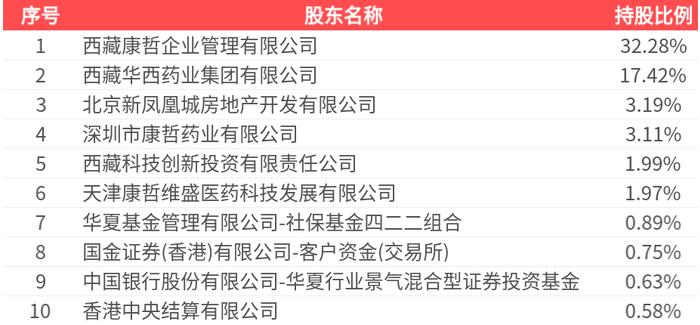 | 序号 | 股东名称 | 持股比例 |
|---|---|---|
| 1 | 西藏康哲企业管理有限公司 | 32.28% |
| 2 | 西藏华西药业集团有限公司 | 17.42% |
| 3 | 北京新凤凰城房地产开发有限公司 | 3.19% |
| 4 | 深圳市康哲药业有限公司 | 3.11% |
| 5 | 西藏科技创新投资有限责任公司 | 1.99% |
| 6 | 天津康哲维盛医药科技发展有限公司 | 1.97% |
| 7 | 华夏基金管理有限公司-社保基金四二二组合 | 0.89% |
| 8 | 国金证券(香港)有限公司-客户资金(交易所) | 0.75% |
| 9 | 中国银行股份有限公司-华夏行业景气混合型证券投资基金 | 0.63% |
| 10 | 香港中央结算有限公司 | 0.58% |